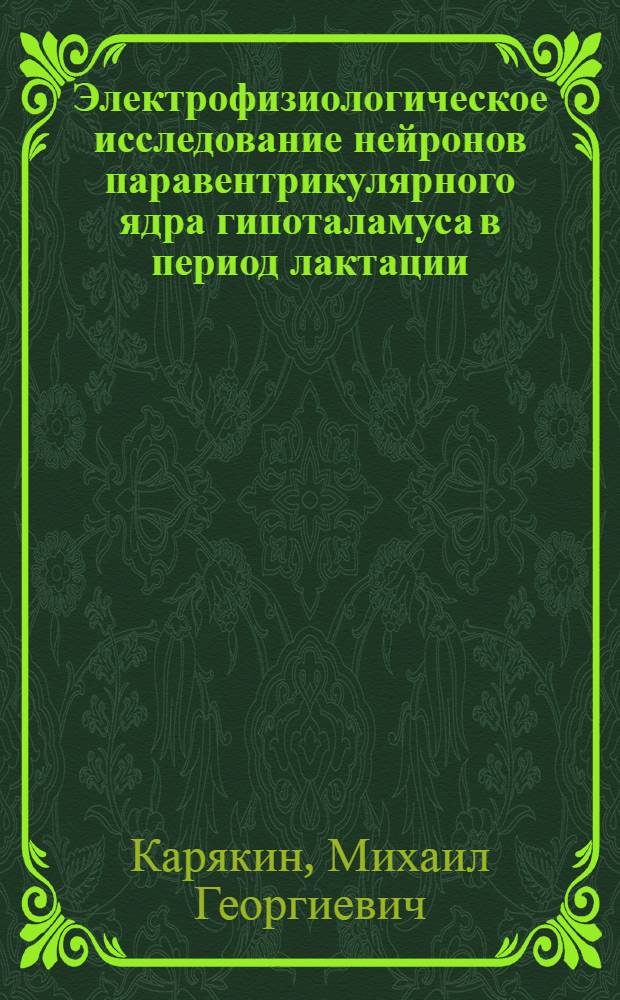 Электрофизиологическое исследование нейронов паравентрикулярного ядра гипоталамуса в период лактации

Карякин, Михаил Георгиевич